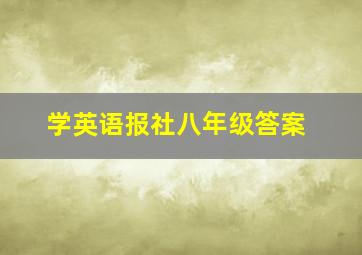 学英语报社八年级答案